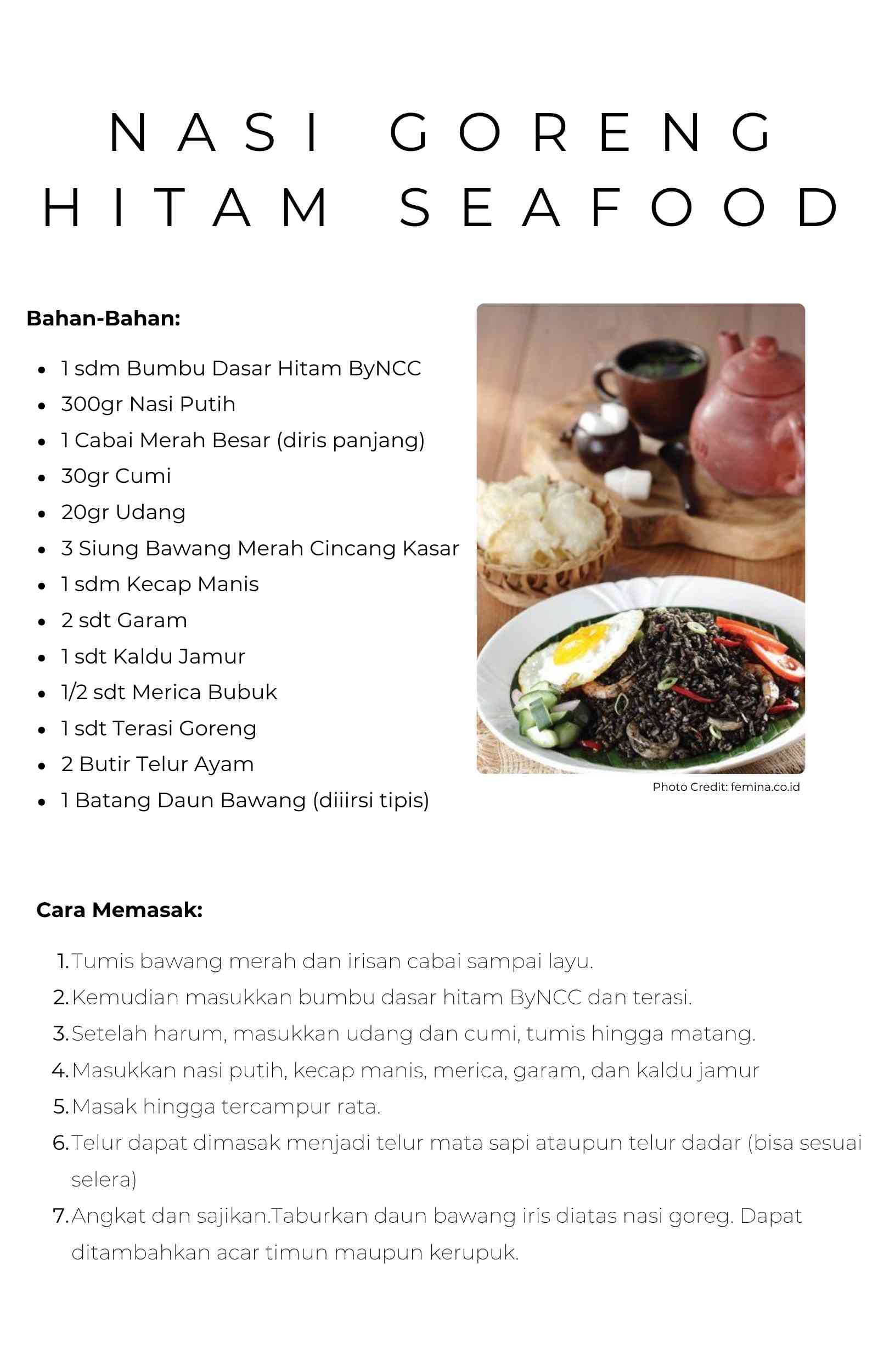 NASI GORENG HITAM SEAFOOD

Bahan-Bahan:

- 1 sdm Bumbu Dasar Hitam ByNCC
- 300gr Nasi Putih
- 1 Cabai Merah Besar (diris panjang)
- 30gr Cumi
- 20gr Udang
- 3 Siung Bawang Merah Cincang Kasar
- 1 sdm Kecap Manis
- 2 sdt Garam
- 1 sdt Kaldu Jamur
- 1/2 sdt Merica Bubuk
- 1 sdt Terasi Goreng
- 2 Butir Telur Ayam
- 1 Batang Daun Bawang (diiirsi tipis)

Photo Credit: femina.co.id

Cara Memasak:

1. Tumis bawang merah dan irisan cabai sampai layu.
2. Kemudian masukkan bumbu dasar hitam ByNCC dan terasi.
3. Setelah harum, masukkan udang dan cumi, tumis hingga matang.
4. Masukkan nasi putih, kecap manis, merica, garam, dan kaldu jamur
5. Masak hingga tercampur rata.
6. Telur dapat dimasak menjadi telur mata sapi ataupun telur dadar (bisa sesuai selera)
7. Angkat dan sajikan.Taburkan daun bawang iris diatas nasi goreg. Dapat ditambahkan acar timun maupun kerupuk.